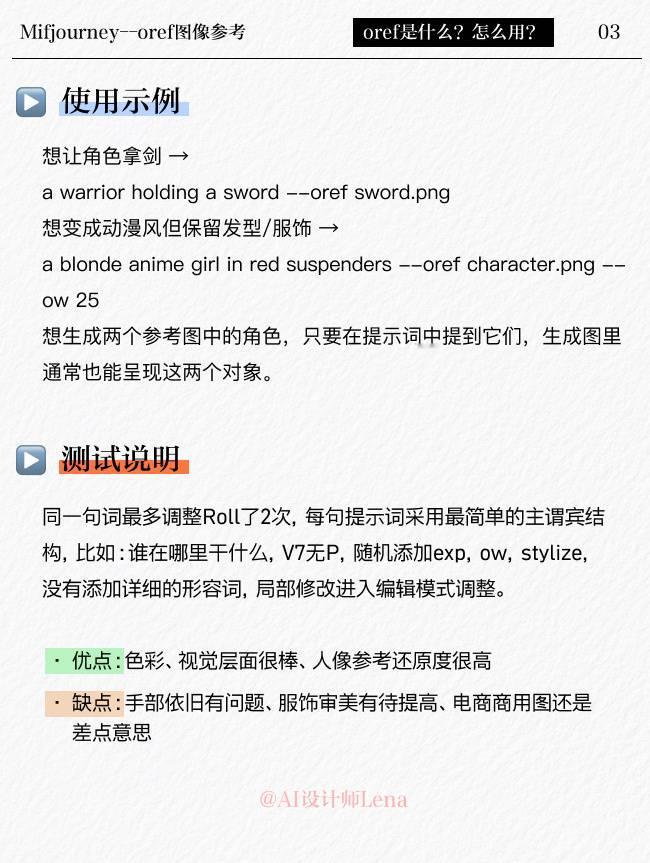 Mifjourney--oref图像参考

oref是什么？怎么用？

03

使用示例

想让角色拿剑 →
a warrior holding a sword --oref sword.png
想变成动漫风但保留发型/服饰 →
a blonde anime girl in red suspenders --oref character.png --ow 25
想生成两个参考图中的角色，只要在提示词中提到它们，生成图里通常也能呈现这两个对象。

测试说明

同一句词最多调整Roll了2次，每句提示词采用最简单的主谓宾结构，比如：谁在哪里干什么，V7无P，随机添加exp，ow，stylize，没有添加详细的形容词，局部修改进入编辑模式调整。

· 优点：色彩、视觉层面很棒、人像参考还原度很高

· 缺点：手部依旧有问题、服饰审美有待提高、电商商用图还是差点意思

@AI设计师Lena